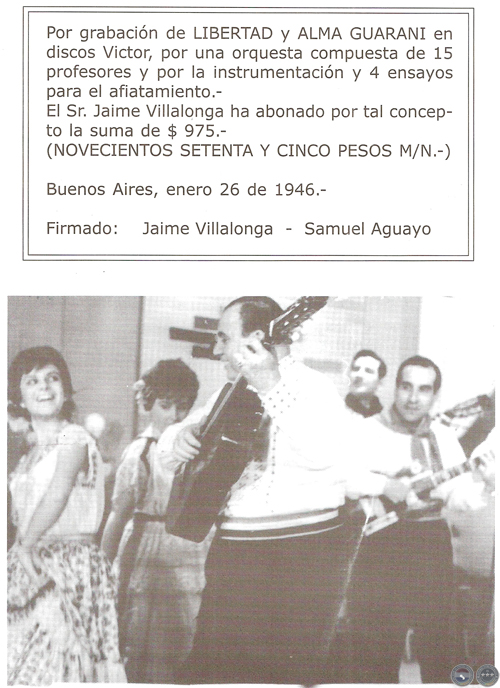 Por grabación de LIBERTAD y ALMA GUARANI en discos Victor, por una orquesta compuesta de 15 profesores y por la instrumentación y 4 ensayos para el afiatamiento.-
El Sr. Jaime Villalonga ha abonado por tal concepto la suma de $ 975.-
(NOVECIENTOS SETENTA Y CINCO PESOS M/N.-)

Buenos Aires, enero 26 de 1946.-

Firmado: Jaime Villalonga - Samuel Aguayo